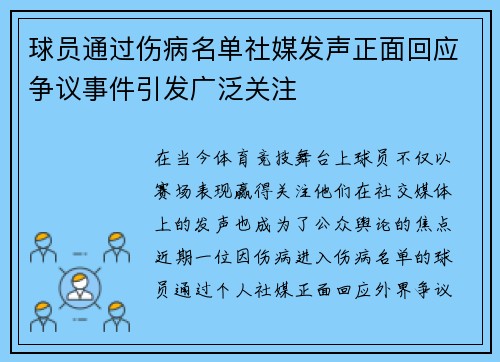 球员通过伤病名单社媒发声正面回应争议事件引发广泛关注

在当今体育竞技舞台上球员不仅以赛场表现赢得关注他们在社交媒体上的发声也成为了公众舆论的焦点近期一位因伤病进入伤病名单的球员通过个人社媒正面回应外界争议